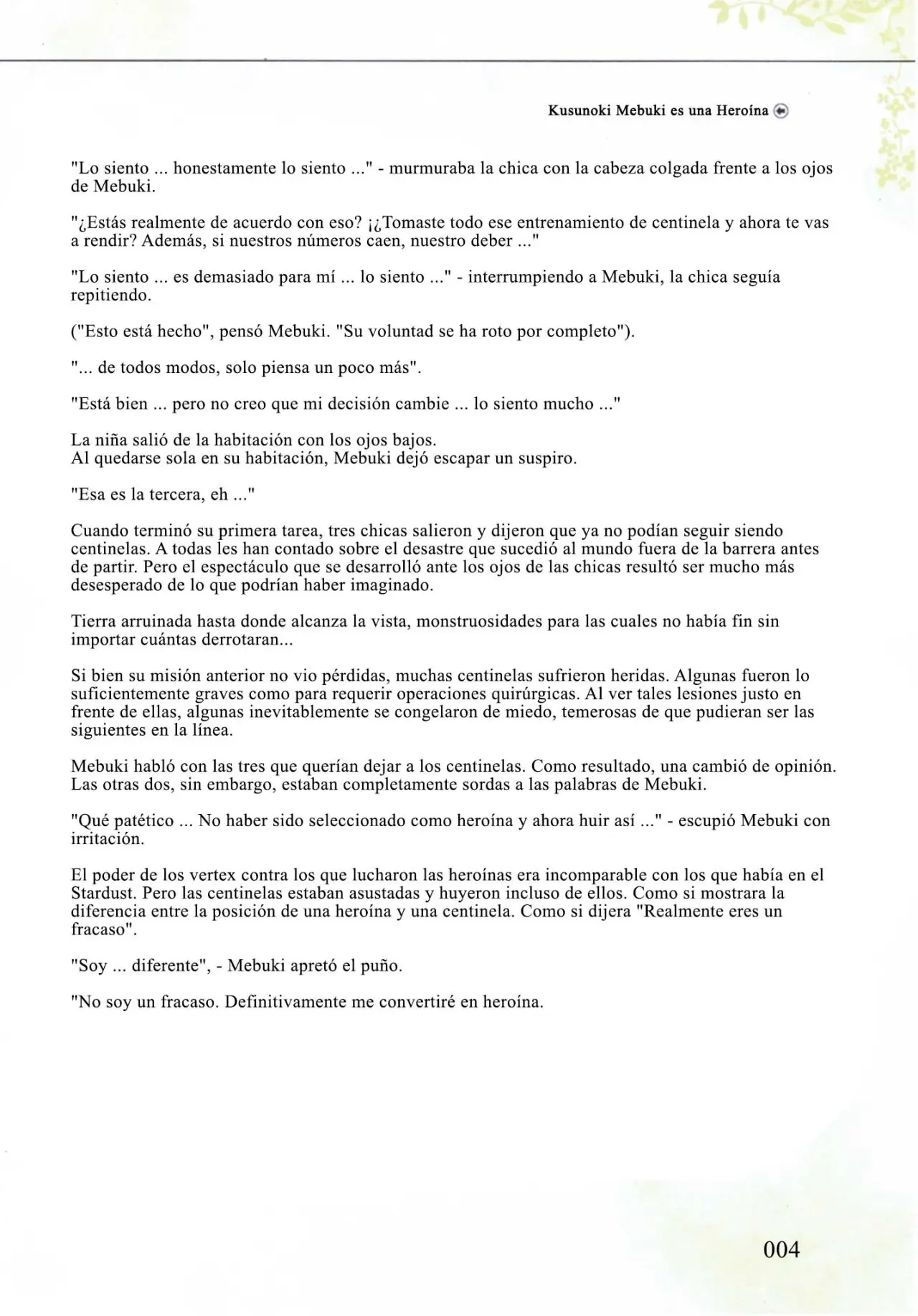 Kusunoki Mebuki es una Heroína

"Lo siento ... honestamente lo siento ..." - murmuraba la chica con la cabeza colgada frente a los ojos de Mebuki.

"¿Estás realmente de acuerdo con eso? ¡¿Tomaste todo ese entrenamiento de centinela y ahora te vas a rendir? Además, si nuestros números caen, nuestro deber ..."

"Lo siento ... es demasiado para mí ... lo siento ..." - interrumpiendo a Mebuki, la chica seguía repitiendo.

("Esto está hecho", pensó Mebuki. "Su voluntad se ha roto por completo").

"... de todos modos, solo piensa un poco más".

"Está bien ... pero no creo que mi decisión cambie ... lo siento mucho ..."

La niña salió de la habitación con los ojos bajos.
Al quedarse sola en su habitación, Mebuki dejó escapar un suspiro.

"Esa es la tercera, eh ..."

Cuando terminó su primera tarea, tres chicas salieron y dijeron que ya no podían seguir siendo centinelas. A todas les han contado sobre el desastre que sucedió al mundo fuera de la barrera antes de partir. Pero el espectáculo que se desarrolló ante los ojos de las chicas resultó ser mucho más desesperado de lo que podrían haber imaginado.

Tierra arruinada hasta donde alcanza la vista, monstruosidades para las cuales no había fin sin importar cuántas derrotaran...

Si bien su misión anterior no vio pérdidas, muchas centinelas sufrieron heridas. Algunas fueron lo suficientemente graves como para requerir operaciones quirúrgicas. Al ver tales lesiones justo en frente de ellas, algunas inevitablemente se congelaron de miedo, temerosas de que pudieran ser las siguientes en la línea.

Mebuki habló con las tres que querían dejar a los centinelas. Como resultado, una cambió de opinión. Las otras dos, sin embargo, estaban completamente sordas a las palabras de Mebuki.

"Qué patético ... No haber sido seleccionado como heroína y ahora huir así ..." - escupió Mebuki con irritación.

El poder de los vertex contra los que lucharon las heroínas era incomparable con los que había en el Stardust. Pero las centinelas estaban asustadas y huyeron incluso de ellos. Como si mostrara la diferencia entre la posición de una heroína y una centinela. Como si dijera "Realmente eres un fracaso".

"Soy ... diferente", - Mebuki apretó el puño.

"No soy un fracaso. Definitivamente me convertiré en heroína.

004